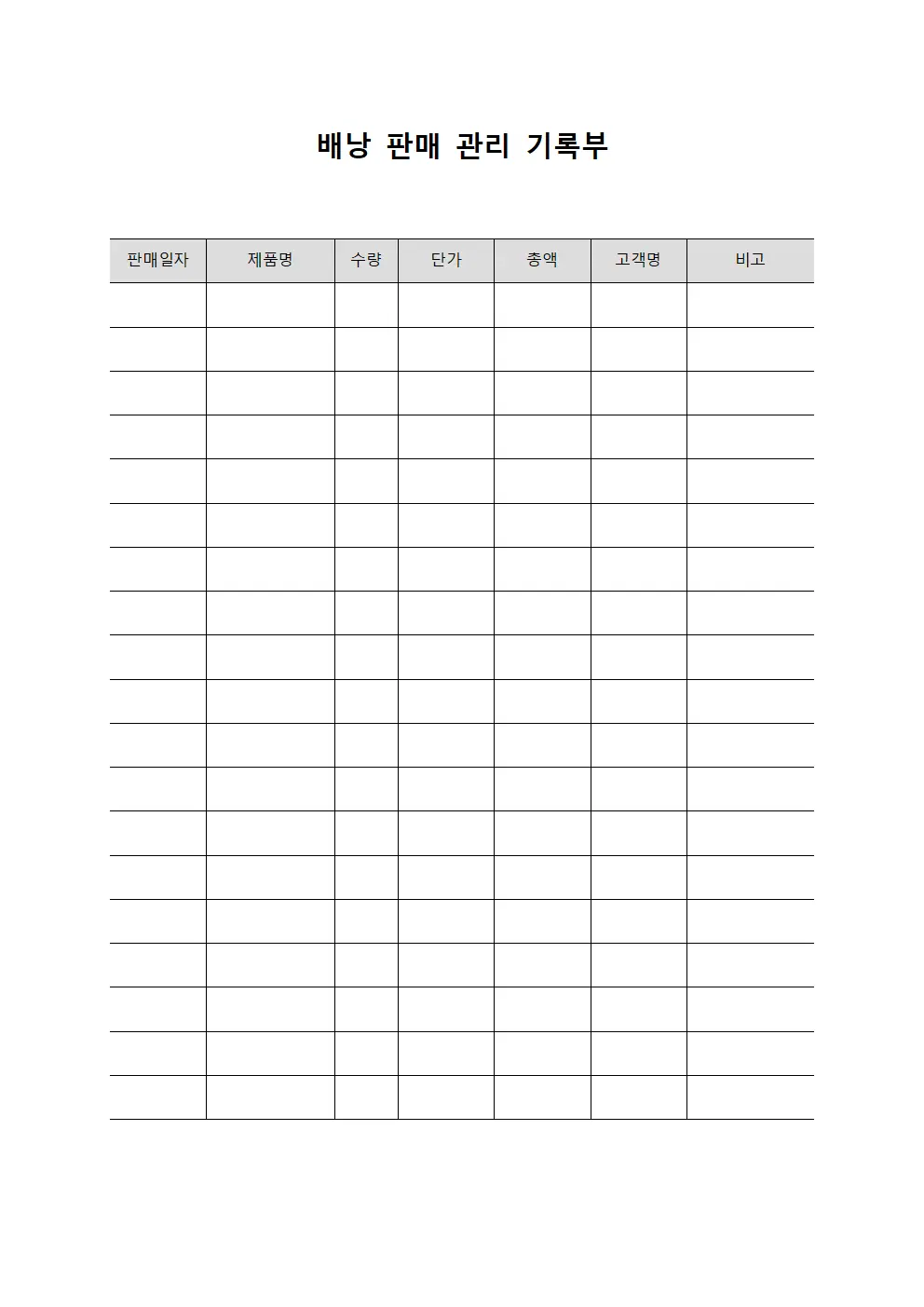 배낭 판매 관리 기록부

| 판매일자 | 제품명 | 수량 | 단가 | 총액 | 고객명 | 비고 |
|---|---|---|---|---|---|---|
| | | | | | | |
| | | | | | | |
| | | | | | | |
| | | | | | | |
| | | | | | | |
| | | | | | | |
| | | | | | | |
| | | | | | | |
| | | | | | | |
| | | | | | | |
| | | | | | | |
| | | | | | | |
| | | | | | | |
| | | | | | | |
| | | | | | | |
| | | | | | | |
| | | | | | | |
| | | | | | | |
| | | | | | | |